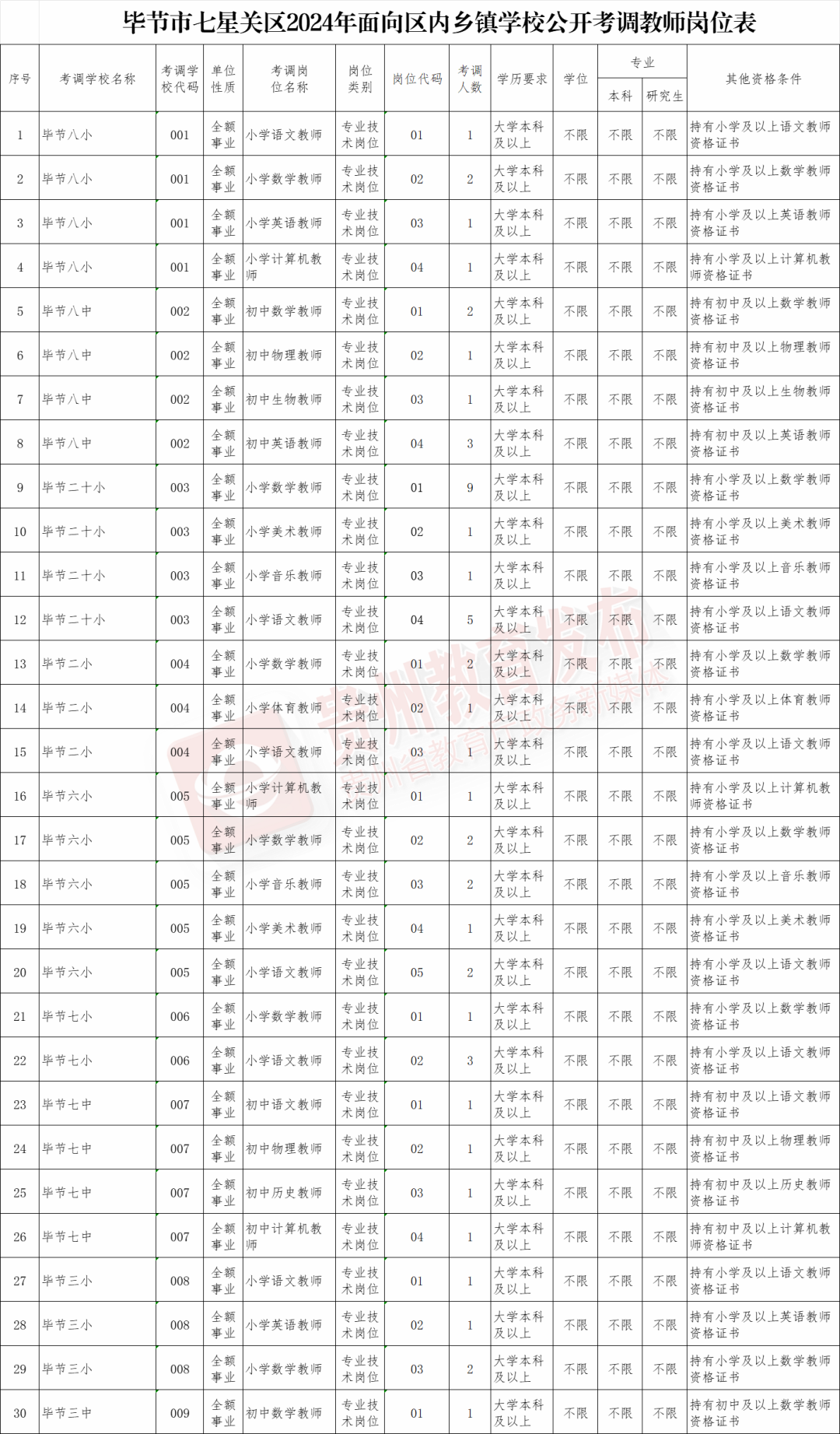 毕节市七星关区2024年面向区内乡镇学校公开考调教师岗位表

| 序号 | 考调学校名称 | 考调学校代码 | 单位性质 | 考调岗位名称 | 岗位类别 | 岗位代码 | 考调人数 | 学历要求 | 学位 | 专业 本科 | 专业 研究生 | 其他资格条件 |
|---|---|---|---|---|---|---|---|---|---|---|---|---|
| 1 | 毕节八小 | 001 | 全额事业 | 小学语文教师 | 专业技术岗位 | 01 | 1 | 大学本科及以上 | 不限 | 不限 | 不限 | 持有小学及以上语文教师资格证书 |
| 2 | 毕节八小 | 001 | 全额事业 | 小学数学教师 | 专业技术岗位 | 02 | 2 | 大学本科及以上 | 不限 | 不限 | 不限 | 持有小学及以上数学教师资格证书 |
| 3 | 毕节八小 | 001 | 全额事业 | 小学英语教师 | 专业技术岗位 | 03 | 1 | 大学本科及以上 | 不限 | 不限 | 不限 | 持有小学及以上英语教师资格证书 |
| 4 | 毕节八小 | 001 | 全额事业 | 小学计算机教师 | 专业技术岗位 | 04 | 1 | 大学本科及以上 | 不限 | 不限 | 不限 | 持有小学及以上计算机教师资格证书 |
| 5 | 毕节八中 | 002 | 全额事业 | 初中数学教师 | 专业技术岗位 | 01 | 2 | 大学本科及以上 | 不限 | 不限 | 不限 | 持有初中及以上数学教师资格证书 |
| 6 | 毕节八中 | 002 | 全额事业 | 初中物理教师 | 专业技术岗位 | 02 | 1 | 大学本科及以上 | 不限 | 不限 | 不限 | 持有初中及以上物理教师资格证书 |
| 7 | 毕节八中 | 002 | 全额事业 | 初中生物教师 | 专业技术岗位 | 03 | 1 | 大学本科及以上 | 不限 | 不限 | 不限 | 持有初中及以上生物教师资格证书 |
| 8 | 毕节八中 | 002 | 全额事业 | 初中英语教师 | 专业技术岗位 | 04 | 3 | 大学本科及以上 | 不限 | 不限 | 不限 | 持有初中及以上英语教师资格证书 |
| 9 | 毕节二十小 | 003 | 全额事业 | 小学数学教师 | 专业技术岗位 | 01 | 9 | 大学本科及以上 | 不限 | 不限 | 不限 | 持有小学及以上数学教师资格证书 |
| 10 | 毕节二十小 | 003 | 全额事业 | 小学美术教师 | 专业技术岗位 | 02 | 1 | 大学本科及以上 | 不限 | 不限 | 不限 | 持有小学及以上美术教师资格证书 |
| 11 | 毕节二十小 | 003 | 全额事业 | 小学音乐教师 | 专业技术岗位 | 03 | 1 | 大学本科及以上 | 不限 | 不限 | 不限 | 持有小学及以上音乐教师资格证书 |
| 12 | 毕节二十小 | 003 | 全额事业 | 小学语文教师 | 专业技术岗位 | 04 | 5 | 大学本科及以上 | 不限 | 不限 | 不限 | 持有小学及以上语文教师资格证书 |
| 13 | 毕节二小 | 004 | 全额事业 | 小学数学教师 | 专业技术岗位 | 01 | 2 | 大学本科及以上 | 不限 | 不限 | 不限 | 持有小学及以上数学教师资格证书 |
| 14 | 毕节二小 | 004 | 全额事业 | 小学体育教师 | 专业技术岗位 | 02 | 1 | 大学本科及以上 | 不限 | 不限 | 不限 | 持有小学及以上体育教师资格证书 |
| 15 | 毕节二小 | 004 | 全额事业 | 小学语文教师 | 专业技术岗位 | 03 | 1 | 大学本科及以上 | 不限 | 不限 | 不限 | 持有小学及以上语文教师资格证书 |
| 16 | 毕节六小 | 005 | 全额事业 | 小学计算机教师 | 专业技术岗位 | 01 | 1 | 大学本科及以上 | 不限 | 不限 | 不限 | 持有小学及以上计算机教师资格证书 |
| 17 | 毕节六小 | 005 | 全额事业 | 小学数学教师 | 专业技术岗位 | 02 | 2 | 大学本科及以上 | 不限 | 不限 | 不限 | 持有小学及以上数学教师资格证书 |
| 18 | 毕节六小 | 005 | 全额事业 | 小学音乐教师 | 专业技术岗位 | 03 | 2 | 大学本科及以上 | 不限 | 不限 | 不限 | 持有小学及以上音乐教师资格证书 |
| 19 | 毕节六小 | 005 | 全额事业 | 小学美术教师 | 专业技术岗位 | 04 | 1 | 大学本科及以上 | 不限 | 不限 | 不限 | 持有小学及以上美术教师资格证书 |
| 20 | 毕节六小 | 005 | 全额事业 | 小学语文教师 | 专业技术岗位 | 05 | 2 | 大学本科及以上 | 不限 | 不限 | 不限 | 持有小学及以上语文教师资格证书 |
| 21 | 毕节七小 | 006 | 全额事业 | 小学数学教师 | 专业技术岗位 | 01 | 1 | 大学本科及以上 | 不限 | 不限 | 不限 | 持有小学及以上数学教师资格证书 |
| 22 | 毕节七小 | 006 | 全额事业 | 小学语文教师 | 专业技术岗位 | 02 | 3 | 大学本科及以上 | 不限 | 不限 | 不限 | 持有小学及以上语文教师资格证书 |
| 23 | 毕节七中 | 007 | 全额事业 | 初中语文教师 | 专业技术岗位 | 01 | 1 | 大学本科及以上 | 不限 | 不限 | 不限 | 持有初中及以上语文教师资格证书 |
| 24 | 毕节七中 | 007 | 全额事业 | 初中物理教师 | 专业技术岗位 | 02 | 1 | 大学本科及以上 | 不限 | 不限 | 不限 | 持有初中及以上物理教师资格证书 |
| 25 | 毕节七中 | 007 | 全额事业 | 初中历史教师 | 专业技术岗位 | 03 | 1 | 大学本科及以上 | 不限 | 不限 | 不限 | 持有初中及以上历史教师资格证书 |
| 26 | 毕节七中 | 007 | 全额事业 | 初中计算机教师 | 专业技术岗位 | 04 | 1 | 大学本科及以上 | 不限 | 不限 | 不限 | 持有初中及以上计算机教师资格证书 |
| 27 | 毕节三小 | 008 | 全额事业 | 小学语文教师 | 专业技术岗位 | 01 | 1 | 大学本科及以上 | 不限 | 不限 | 不限 | 持有小学及以上语文教师资格证书 |
| 28 | 毕节三小 | 008 | 全额事业 | 小学英语教师 | 专业技术岗位 | 02 | 1 | 大学本科及以上 | 不限 | 不限 | 不限 | 持有小学及以上英语教师资格证书 |
| 29 | 毕节三小 | 008 | 全额事业 | 小学数学教师 | 专业技术岗位 | 03 | 2 | 大学本科及以上 | 不限 | 不限 | 不限 | 持有小学及以上数学教师资格证书 |
| 30 | 毕节三中 | 009 | 全额事业 | 初中数学教师 | 专业技术岗位 | 01 | 1 | 大学本科及以上 | 不限 | 不限 | 不限 | 持有初中及以上数学教师资格证书 |

贵州教育发布
贵州省教育厅政务新媒体